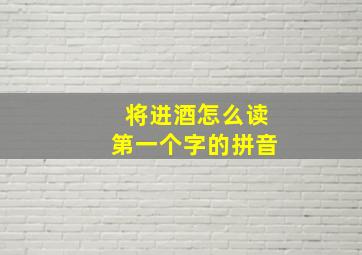 将进酒怎么读
第一个字的拼音